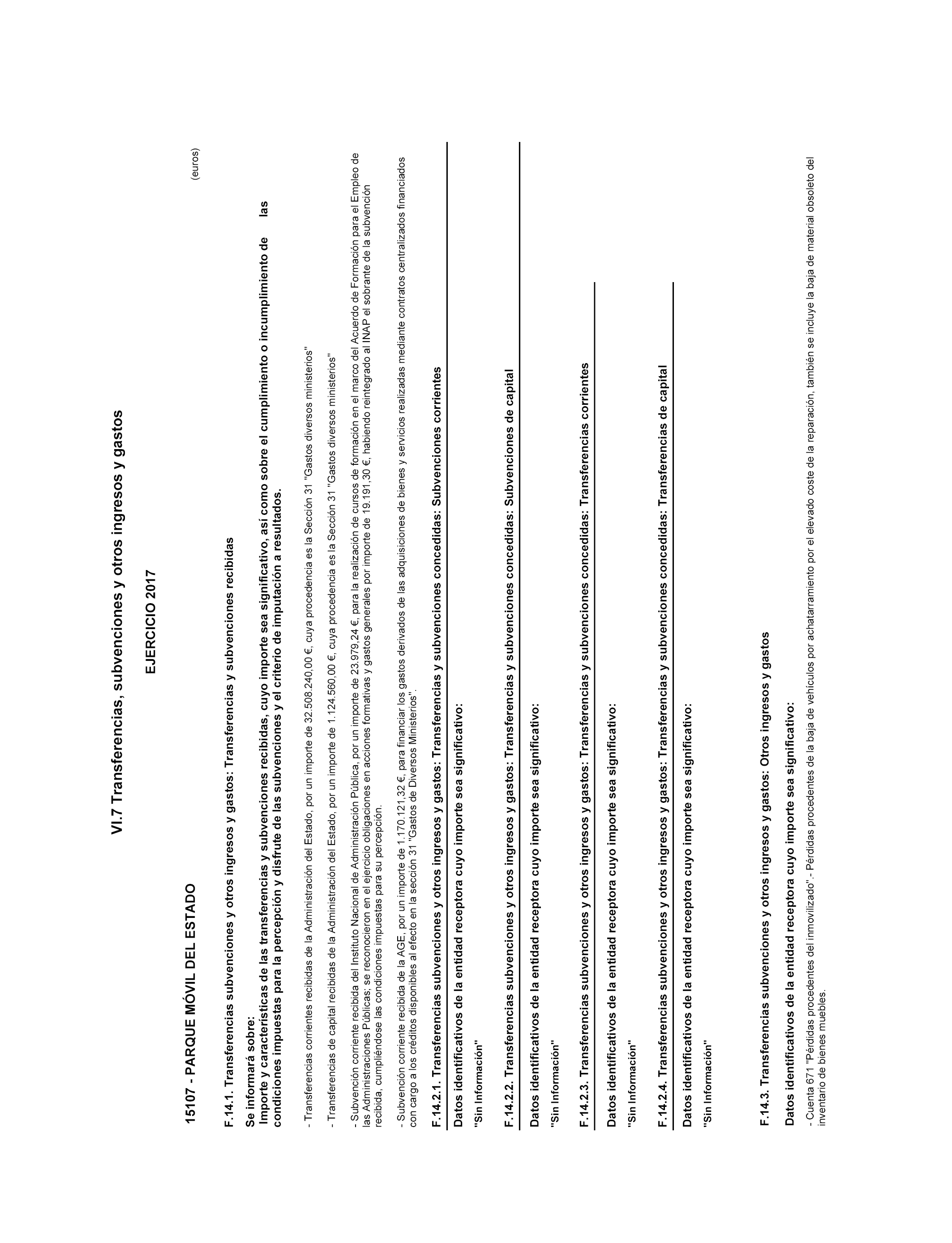 VI.7 Transferencias, subvenciones y otros ingresos y gastos

EJERCICIO 2017

15107 - PARQUE MÓVIL DEL ESTADO

(euros)

F.14.1. Transferencias subvenciones y otros ingresos y gastos: Transferencias y subvenciones recibidas

Se informará sobre:
Importe y características de las transferencias y subvenciones recibidas, cuyo importe sea significativo, así como sobre el cumplimiento o incumplimiento de las condiciones impuestas para la percepción y disfrute de las subvenciones y el criterio de imputación a resultados.

- Transferencias corrientes recibidas de la Administración del Estado, por un importe de 32.508.240,00 €, cuya procedencia es la Sección 31 "Gastos diversos ministerios"

- Transferencias de capital recibidas de la Administración del Estado, por un importe de 1.124.560,00 €, cuya procedencia es la Sección 31 "Gastos diversos ministerios"

- Subvención corriente recibida del Instituto Nacional de Administración Pública, por un importe de 23.979,24 €, para la realización de cursos de formación en el marco del Acuerdo de Formación para el Empleo de las Administraciones Públicas; se reconocieron en el ejercicio obligaciones en acciones formativas y gastos generales por importe de 19.191,30 €, habiendo reintegrado al INAP el sobrante de la subvención recibida, cumpliéndose las condiciones impuestas para su percepción.

- Subvención corriente recibida de la AGE, por un importe de 1.170.121,32 €, para financiar los gastos derivados de las adquisiciones de bienes y servicios realizadas mediante contratos centralizados financiados con cargo a los créditos disponibles al efecto en la sección 31 "Gastos de Diversos Ministerios".

F.14.2.1. Transferencias subvenciones y otros ingresos y gastos: Transferencias y subvenciones concedidas: Subvenciones corrientes

Datos identificativos de la entidad receptora cuyo importe sea significativo:

"Sin Información"

F.14.2.2. Transferencias subvenciones y otros ingresos y gastos: Transferencias y subvenciones concedidas: Subvenciones de capital

Datos identificativos de la entidad receptora cuyo importe sea significativo:

"Sin Información"

F.14.2.3. Transferencias subvenciones y otros ingresos y gastos: Transferencias y subvenciones concedidas: Transferencias corrientes

Datos identificativos de la entidad receptora cuyo importe sea significativo:

"Sin Información"

F.14.2.4. Transferencias subvenciones y otros ingresos y gastos: Transferencias y subvenciones concedidas: Transferencias de capital

Datos identificativos de la entidad receptora cuyo importe sea significativo:

"Sin Información"

F.14.3. Transferencias subvenciones y otros ingresos y gastos: Otros ingresos y gastos

Datos identificativos de la entidad receptora cuyo importe sea significativo:

- Cuenta 671 "Pérdidas procedentes del inmovilizado".- Pérdidas procedentes de la baja de vehículos por achatarramiento por el elevado coste de la reparación, también se incluye la baja de material obsoleto del inventario de bienes muebles.